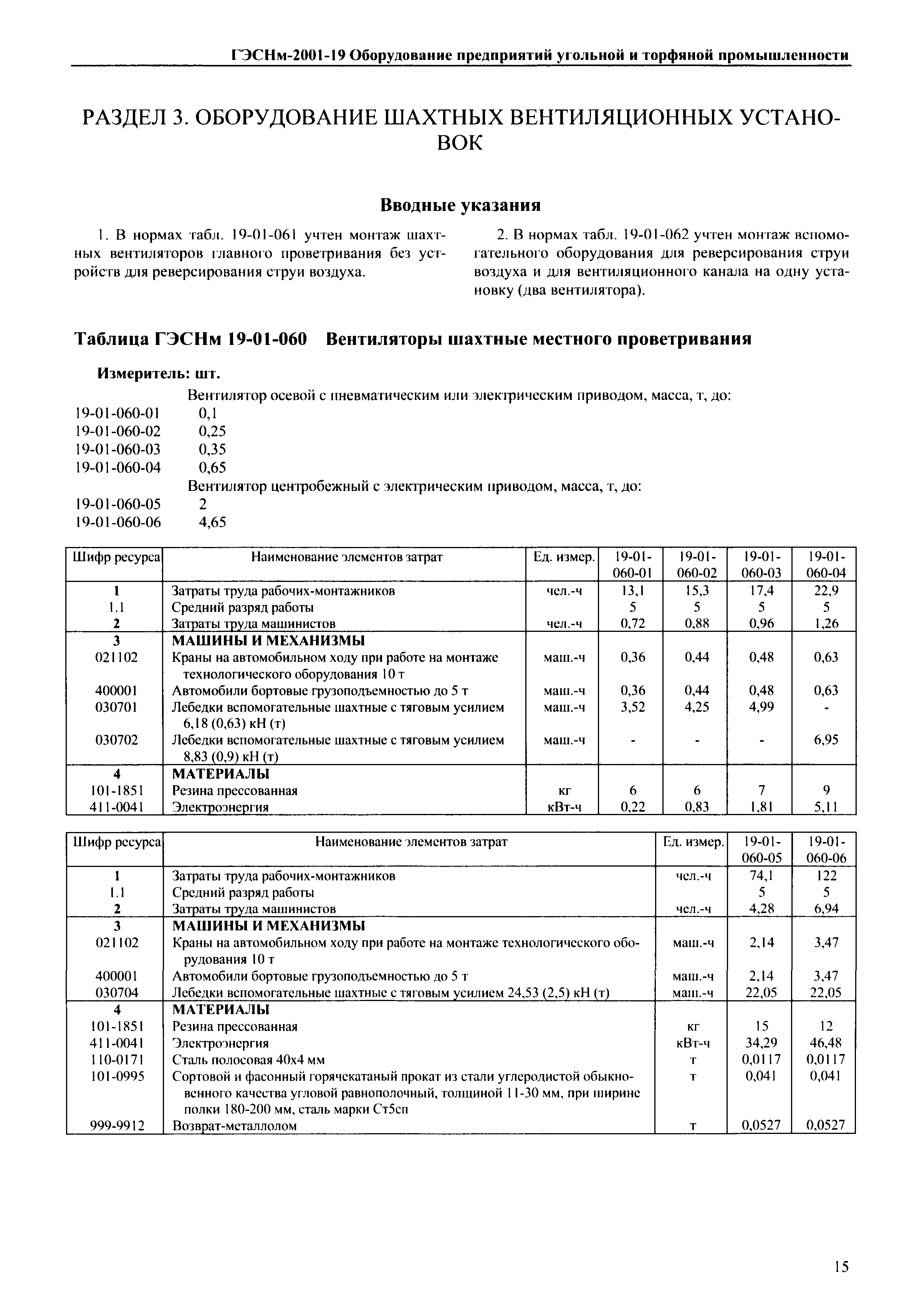 ГЭСНм-2001-19 Оборудование предприятий угольной и торфяной промышленности

РАЗДЕЛ 3. ОБОРУДОВАНИЕ ШАХТНЫХ ВЕНТИЛЯЦИОННЫХ УСТАНОВОК

Вводные указания

1. В нормах табл. 19-01-061 учтен монтаж шахтных вентиляторов главного проветривания без устройств для реверсирования струи воздуха.

2. В нормах табл. 19-01-062 учтен монтаж вспомогательного оборудования для реверсирования струи воздуха и для вентиляционного канала на одну установку (два вентилятора).

Таблица ГЭСНм 19-01-060 Вентиляторы шахтные местного проветривания

Измеритель: шт.

Вентилятор осевой с пневматическим или электрическим приводом, масса, т, до:
19-01-060-01 0,1
19-01-060-02 0,25
19-01-060-03 0,35
19-01-060-04 0,65
Вентилятор центробежный с электрическим приводом, масса, т, до:
19-01-060-05 2
19-01-060-06 4,65

| Шифр ресурса | Наименование элементов затрат | Ед. измер. | 19-01-060-01 | 19-01-060-02 | 19-01-060-03 | 19-01-060-04 |
|---|---|---|---|---|---|---|
| 1 | Затраты труда рабочих-монтажников | чел.-ч | 13,1 | 15,3 | 17,4 | 22,9 |
| 1.1 | Средний разряд работы | | 5 | 5 | 5 | 5 |
| 2 | Затраты труда машинистов | чел.-ч | 0,72 | 0,88 | 0,96 | 1,26 |
| 3 | МАШИНЫ И МЕХАНИЗМЫ | | | | | |
| 021102 | Краны на автомобильном ходу при работе на монтаже технологического оборудования 10 т | маш.-ч | 0,36 | 0,44 | 0,48 | 0,63 |
| 400001 | Автомобили бортовые грузоподъемностью до 5 т | маш.-ч | 0,36 | 0,44 | 0,48 | 0,63 |
| 030701 | Лебедки вспомогательные шахтные с тяговым усилием 6,18 (0,63) кН (т) | маш.-ч | 3,52 | 4,25 | 4,99 | - |
| 030702 | Лебедки вспомогательные шахтные с тяговым усилием 8,83 (0,9) кН (т) | маш.-ч | - | - | - | 6,95 |
| 4 | МАТЕРИАЛЫ | | | | | |
| 101-1851 | Резина прессованная | кг | 6 | 6 | 7 | 9 |
| 411-0041 | Электроэнергия | кВт-ч | 0,22 | 0,83 | 1,81 | 5,11 |

| Шифр ресурса | Наименование элементов затрат | Ед. измер. | 19-01-060-05 | 19-01-060-06 |
|---|---|---|---|---|
| 1 | Затраты труда рабочих-монтажников | чел.-ч | 74,1 | 122 |
| 1.1 | Средний разряд работы | | 5 | 5 |
| 2 | Затраты труда машинистов | чел.-ч | 4,28 | 6,94 |
| 3 | МАШИНЫ И МЕХАНИЗМЫ | | | |
| 021102 | Краны на автомобильном ходу при работе на монтаже технологического оборудования 10 т | маш.-ч | 2,14 | 3,47 |
| 400001 | Автомобили бортовые грузоподъемностью до 5 т | маш.-ч | 2,14 | 3,47 |
| 030704 | Лебедки вспомогательные шахтные с тяговым усилием 24,53 (2,5) кН (т) | маш.-ч | 22,05 | 22,05 |
| 4 | МАТЕРИАЛЫ | | | |
| 101-1851 | Резина прессованная | кг | 15 | 12 |
| 411-0041 | Электроэнергия | кВт-ч | 34,29 | 46,48 |
| 110-0171 | Сталь полосовая 40х4 мм | т | 0,0117 | 0,0117 |
| 101-0995 | Сортовой и фасонный горячекатаный прокат из стали углеродистой обыкновенного качества угловой равнополочный, толщиной 11-30 мм, при ширине полки 180-200 мм, сталь марки Ст5сп | т | 0,041 | 0,041 |
| 999-9912 | Возврат-металлолом | т | 0,0527 | 0,0527 |

15